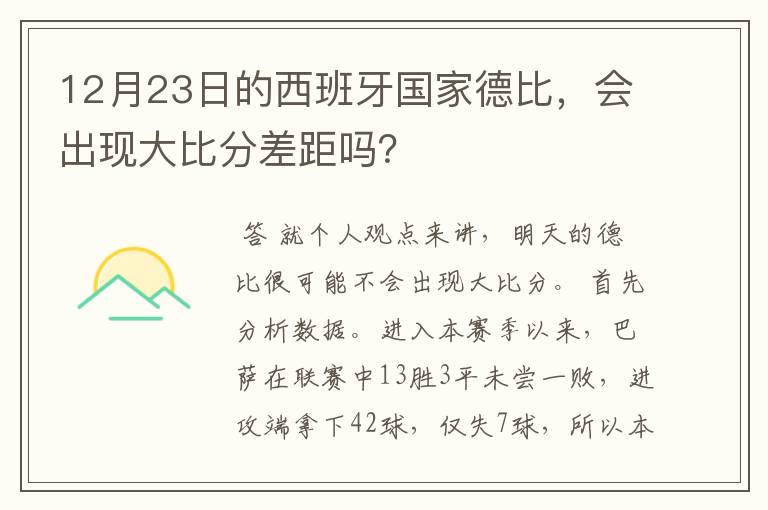 12月23日的西班牙国家德比，会出现大比分差距吗?

答 就个人观点来讲，明天的德比很可能不会出现大比分。首先分析数据。进入本赛季以来，巴萨在联赛中13胜3平未尝一败，进攻端拿下42球，仅失7球，所以本